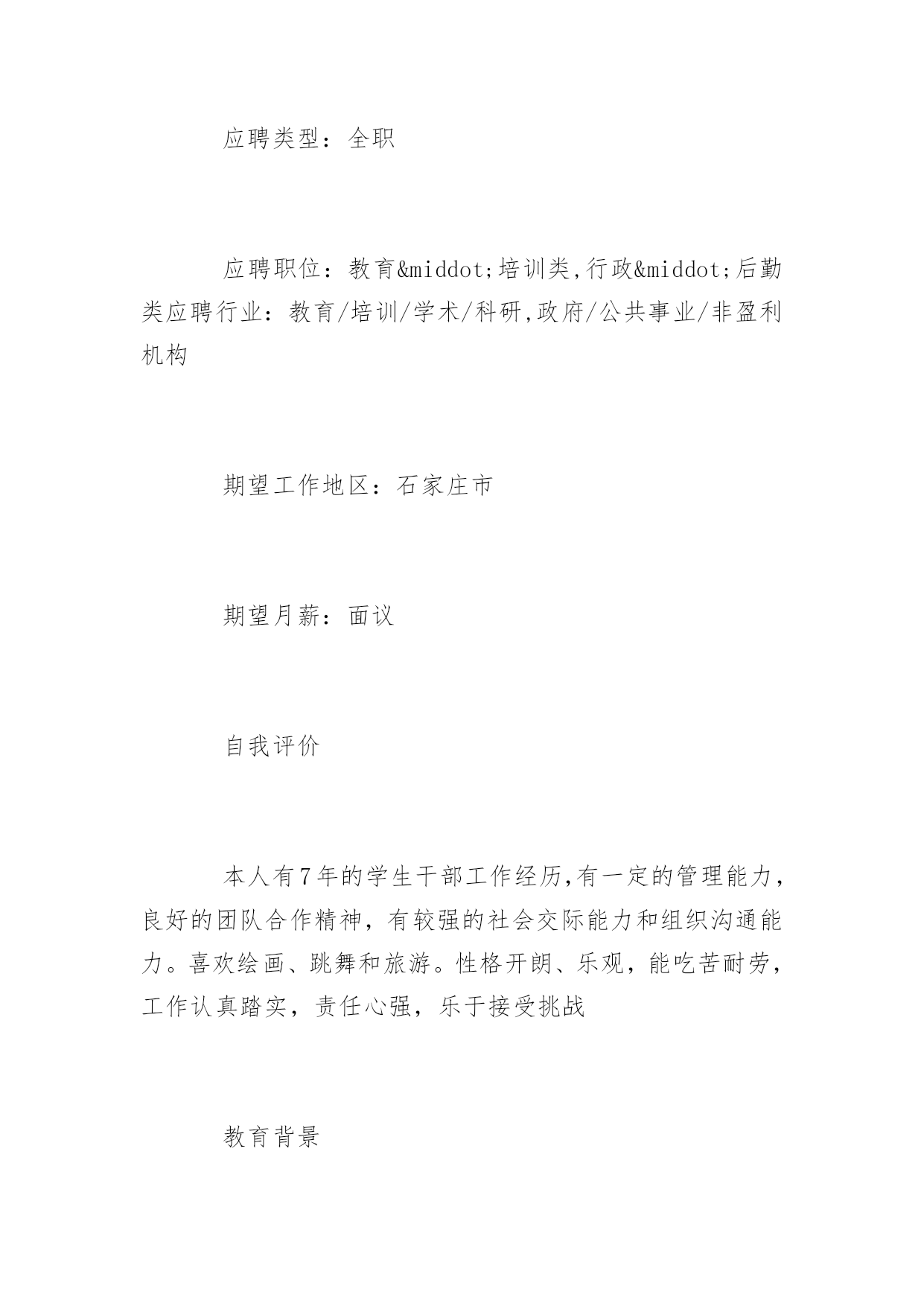 应聘类型：全职

应聘职位：教育&middot;培训类,行政&middot;后勤类应聘行业：教育/培训/学术/科研,政府/公共事业/非盈利机构

期望工作地区：石家庄市

期望月薪：面议

自我评价

本人有7年的学生干部工作经历,有一定的管理能力，良好的团队合作精神，有较强的社会交际能力和组织沟通能力。喜欢绘画、跳舞和旅游。性格开朗、乐观，能吃苦耐劳，工作认真踏实，责任心强，乐于接受挑战

教育背景